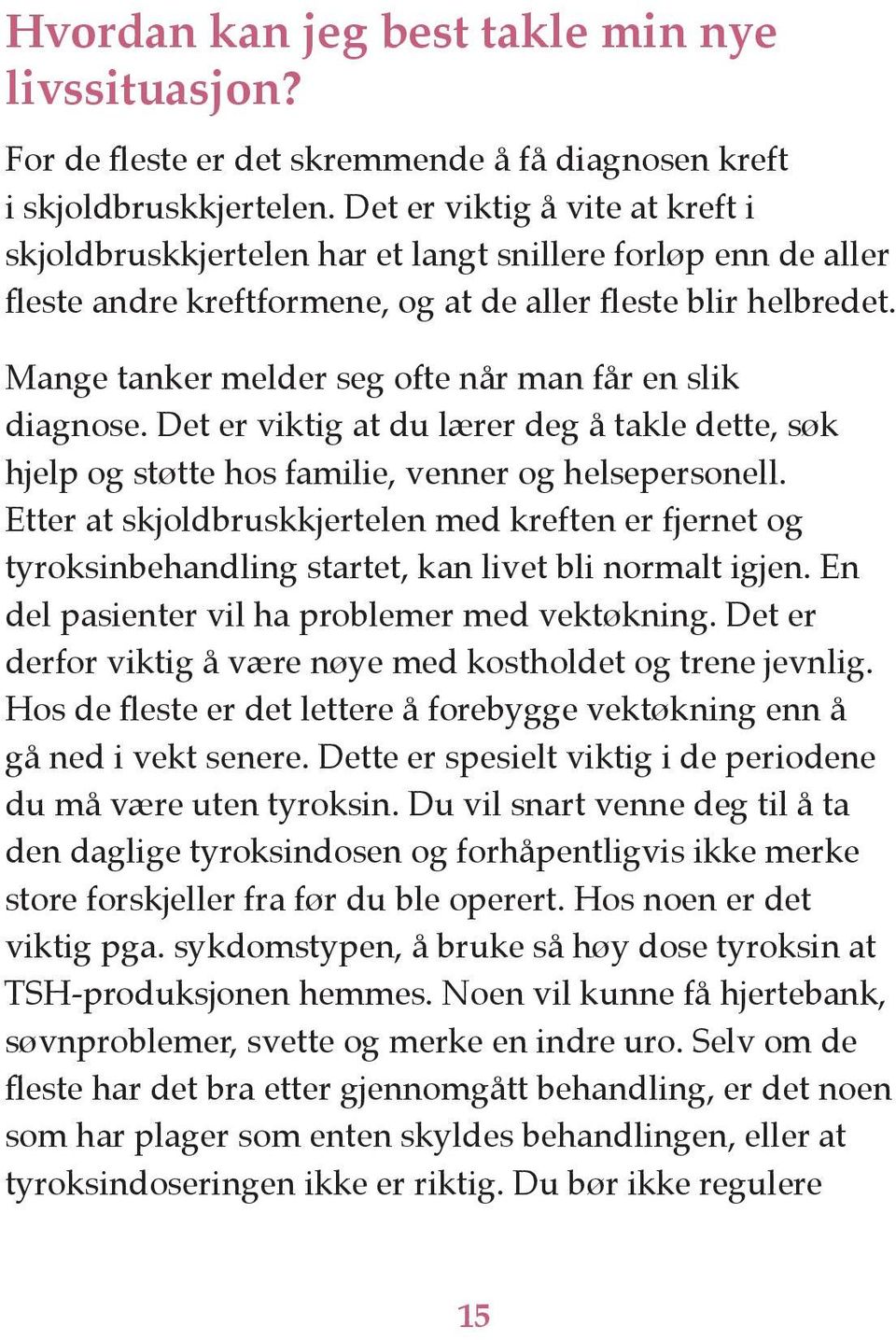 Hvordan kan jeg best takle min nye livssituasjon?

For de fleste er det skremmende å få diagnosen kreft i skjoldbruskkjertelen. Det er viktig å vite at kreft i skjoldbruskkjertelen har et langt snillere forløp enn de aller fleste andre kreftformene, og at de aller fleste blir helbredet.

Mange tanker melder seg ofte når man får en slik diagnose. Det er viktig at du lærer deg å takle dette, søk hjelp og støtte hos familie, venner og helsepersonell. Etter at skjoldbruskkjertelen med kreften er fjernet og tyroksinbehandling startet, kan livet bli normalt igjen. En del pasienter vil ha problemer med vektøkning. Det er derfor viktig å være nøye med kostholdet og trene jevnlig. Hos de fleste er det lettere å forebygge vektøkning enn å gå ned i vekt senere. Dette er spesielt viktig i de periodene du må være uten tyroksin. Du vil snart venne deg til å ta den daglige tyroksindosen og forhåpentligvis ikke merke store forskjeller fra før du ble operert. Hos noen er det viktig pga. sykdomstypen, å bruke så høy dose tyroksin at TSH-produksjonen hemmes. Noen vil kunne få hjertebank, søvnproblemer, svette og merke en indre uro. Selv om de fleste har det bra etter gjennomgått behandling, er det noen som har plager som enten skyldes behandlingen, eller at tyroksindoseringen ikke er riktig. Du bør ikke regulere

15